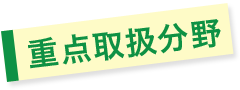 重点取扱分野